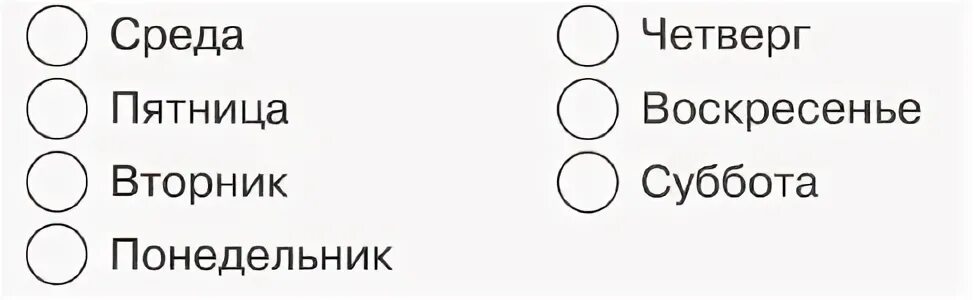 Среда
Пятница
Вторник
Понедельник

Четверг
Воскресенье
Суббота